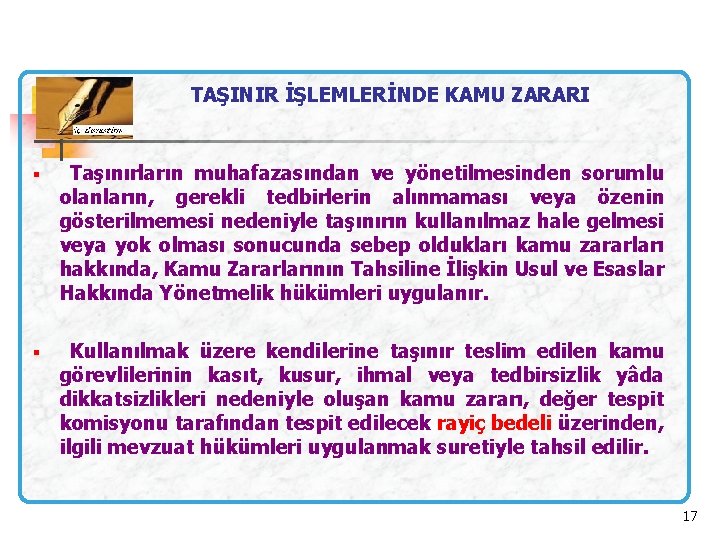 TAŞINIR İŞLEMLERİNDE KAMU ZARARI

▪ Taşınırların muhafazasından ve yönetilmesinden sorumlu olanların, gerekli tedbirlerin alınmaması veya özenin gösterilmemesi nedeniyle taşınırın kullanılmaz hale gelmesi veya yok olması sonucunda sebep oldukları kamu zararları hakkında, Kamu Zararlarının Tahsiline İlişkin Usul ve Esaslar Hakkında Yönetmelik hükümleri uygulanır.

▪ Kullanılmak üzere kendilerine taşınır teslim edilen kamu görevlilerinin kasıt, kusur, ihmal veya tedbirsizlik yâda dikkatsizlikleri nedeniyle oluşan kamu zararı, değer tespit komisyonu tarafından tespit edilecek rayiç bedeli üzerinden, ilgili mevzuat hükümleri uygulanmak suretiyle tahsil edilir.

17